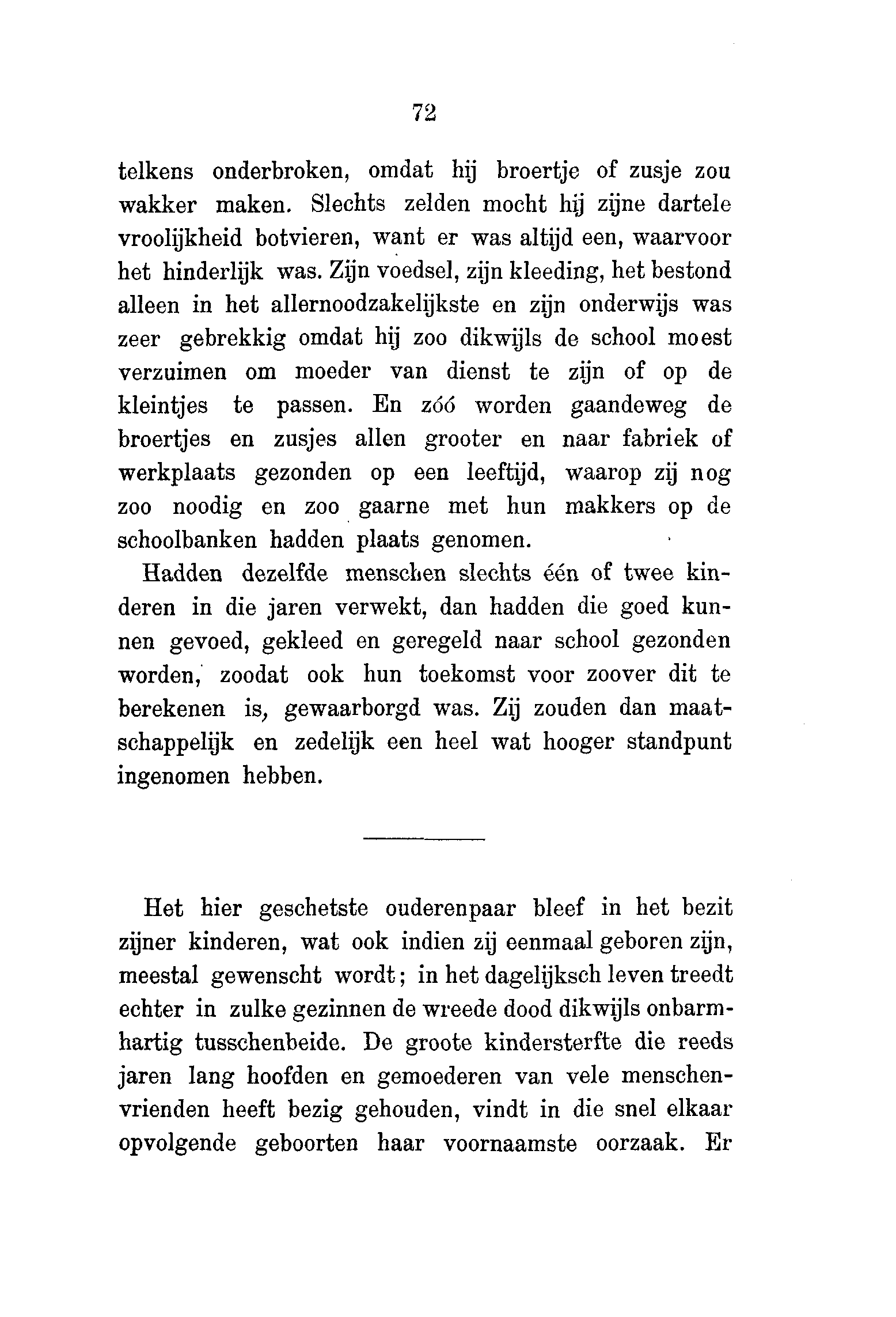 72

telkens onderbroken, omdat hij broertje of zusje zou wakker maken. Slechts zelden mocht hij zijne dartele vroolijkheid botvieren, want er was altijd een, waarvoor het hinderlijk was. Zijn voedsel, zijn kleeding, het bestond alleen in het allernoodzakelijkste en zijn onderwijs was zeer gebrekkig omdat hij zoo dikwijls de school moest verzuimen om moeder van dienst te zijn of op de kleintjes te passen. En zóó worden gaandeweg de broertjes en zusjes allen grooter en naar fabriek of werkplaats gezonden op een leeftijd, waarop zij nog zoo noodig en zoo gaarne met hun makkers op de schoolbanken hadden plaats genomen.

Hadden dezelfde menschen slechts één of twee kinderen in die jaren verwekt, dan hadden die goed kunnen gevoed, gekleed en geregeld naar school gezonden worden, zoodat ook hun toekomst voor zoover dit te berekenen is, gewaarborgd was. Zij zouden dan maatschappelijk en zedelijk een heel wat hooger standpunt ingenomen hebben.

Het hier geschetste ouderenpaar bleef in het bezit zijner kinderen, wat ook indien zij eenmaal geboren zijn, meestal gewenscht wordt; in het dagelijksch leven treedt echter in zulke gezinnen de wreede dood dikwijls onbarmhartig tusschenbeide. De groote kindersterfte die reeds jaren lang hoofden en gemoederen van vele menschenvrienden heeft bezig gehouden, vindt in die snel elkaar opvolgende geboorten haar voornaamste oorzaak. Er